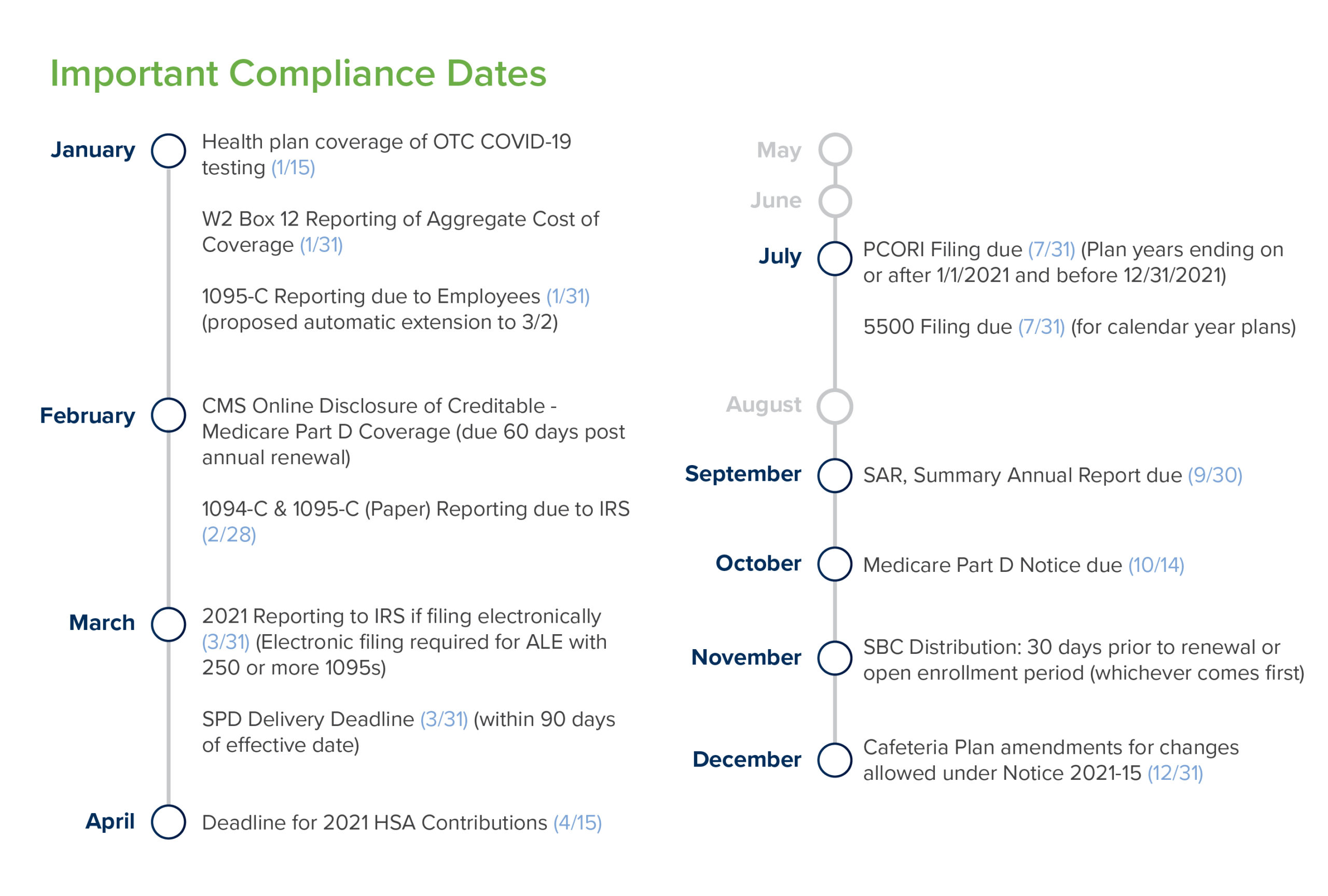 Important Compliance Dates

January

Health plan coverage of OTC COVID-19 testing (1/15)

W2 Box 12 Reporting of Aggregate Cost of Coverage (1/31)

1095-C Reporting due to Employees (1/31) (proposed automatic extension to 3/2)

February

CMS Online Disclosure of Creditable - Medicare Part D Coverage (due 60 days post annual renewal)

1094-C & 1095-C (Paper) Reporting due to IRS (2/28)

March

2021 Reporting to IRS if filing electronically (3/31) (Electronic filing required for ALE with 250 or more 1095s)

SPD Delivery Deadline (3/31) (within 90 days of effective date)

April

Deadline for 2021 HSA Contributions (4/15)

May

June

July

PCORI Filing due (7/31) (Plan years ending on or after 1/1/2021 and before 12/31/2021)

5500 Filing due (7/31) (for calendar year plans)

August

September

SAR, Summary Annual Report due (9/30)

October

Medicare Part D Notice due (10/14)

November

SBC Distribution: 30 days prior to renewal or open enrollment period (whichever comes first)

December

Cafeteria Plan amendments for changes allowed under Notice 2021-15 (12/31)